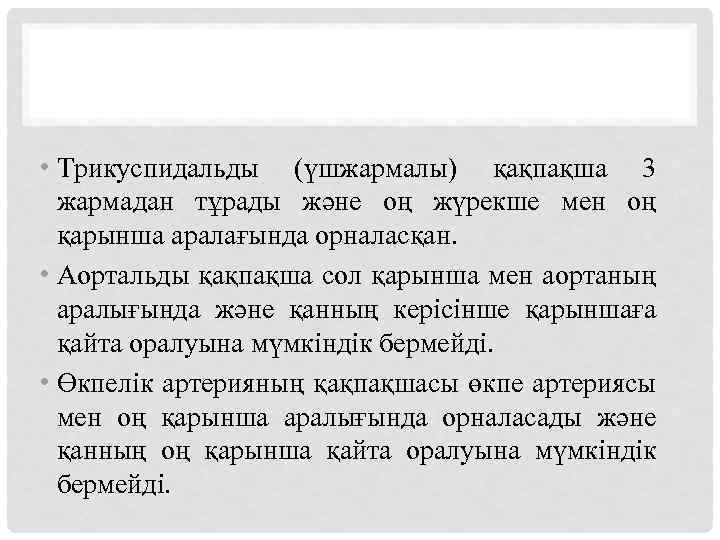 • Трикуспидальды (үшжармалы) қақпақша 3 жармадан тұрады және оң жүрекше мен оң қарынша аралағында орналасқан.

• Аортальды қақпақша сол қарынша мен аортаның аралығында және қанның керісінше қарыншаға қайта оралуына мүмкіндік бермейді.

• Өкпелік артерияның қақпақшасы өкпе артериясы мен оң қарынша аралығында орналасады және қанның оң қарынша қайта оралуына мүмкіндік бермейді.